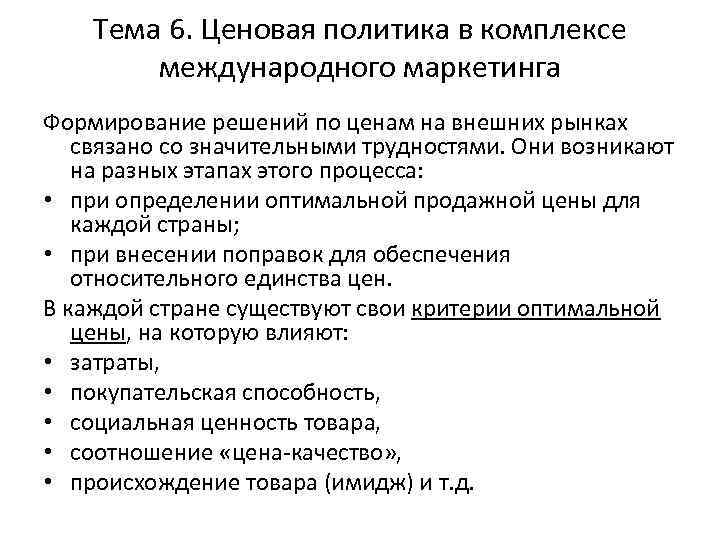 Тема 6. Ценовая политика в комплексе международного маркетинга

Формирование решений по ценам на внешних рынках связано со значительными трудностями. Они возникают на разных этапах этого процесса:

• при определении оптимальной продажной цены для каждой страны;
• при внесении поправок для обеспечения относительного единства цен.

В каждой стране существуют свои критерии оптимальной цены, на которую влияют:

• затраты,
• покупательская способность,
• социальная ценность товара,
• соотношение «цена-качество»,
• происхождение товара (имидж) и т.д.